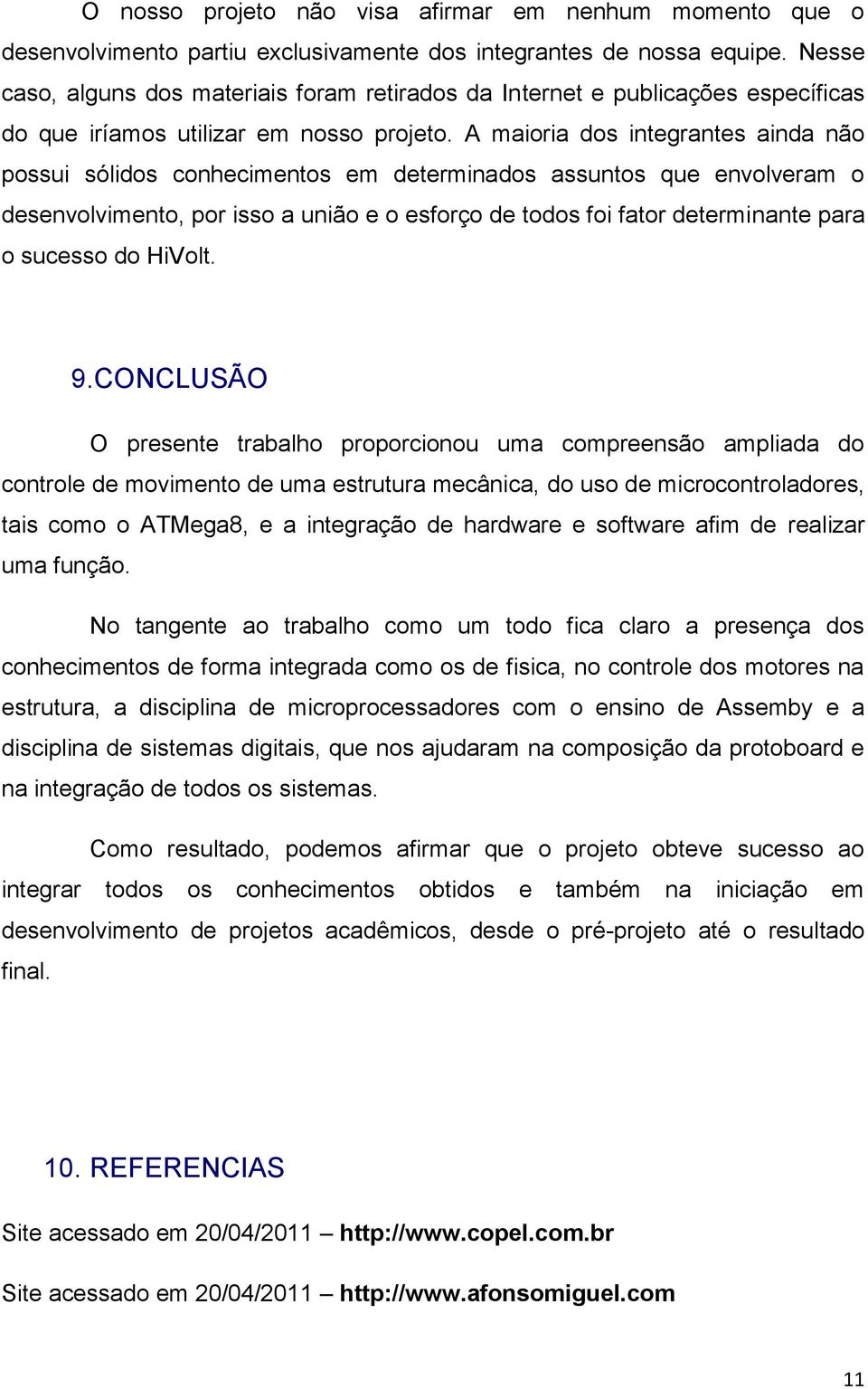 O nosso projeto não visa afirmar em nenhum momento que o desenvolvimento partiu exclusivamente dos integrantes de nossa equipe. Nesse caso, alguns dos materiais foram retirados da Internet e publicações específicas do que iríamos utilizar em nosso projeto. A maioria dos integrantes ainda não possui sólidos conhecimentos em determinados assuntos que envolveram o desenvolvimento, por isso a união e o esforço de todos foi fator determinante para o sucesso do HiVolt.

9.CONCLUSÃO

O presente trabalho proporcionou uma compreensão ampliada do controle de movimento de uma estrutura mecânica, do uso de microcontroladores, tais como o ATMega8, e a integração de hardware e software afim de realizar uma função.

No tangente ao trabalho como um todo fica claro a presença dos conhecimentos de forma integrada como os de fisica, no controle dos motores na estrutura, a disciplina de microprocessadores com o ensino de Assemby e a disciplina de sistemas digitais, que nos ajudaram na composição da protoboard e na integração de todos os sistemas.

Como resultado, podemos afirmar que o projeto obteve sucesso ao integrar todos os conhecimentos obtidos e também na iniciação em desenvolvimento de projetos acadêmicos, desde o pré-projeto até o resultado final.

10. REFERENCIAS

Site acessado em 20/04/2011 – http://www.copel.com.br

Site acessado em 20/04/2011 – http://www.afonsomiguel.com

11